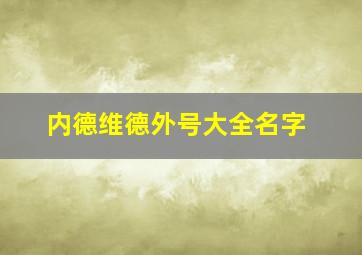 内德维德外号大全名字